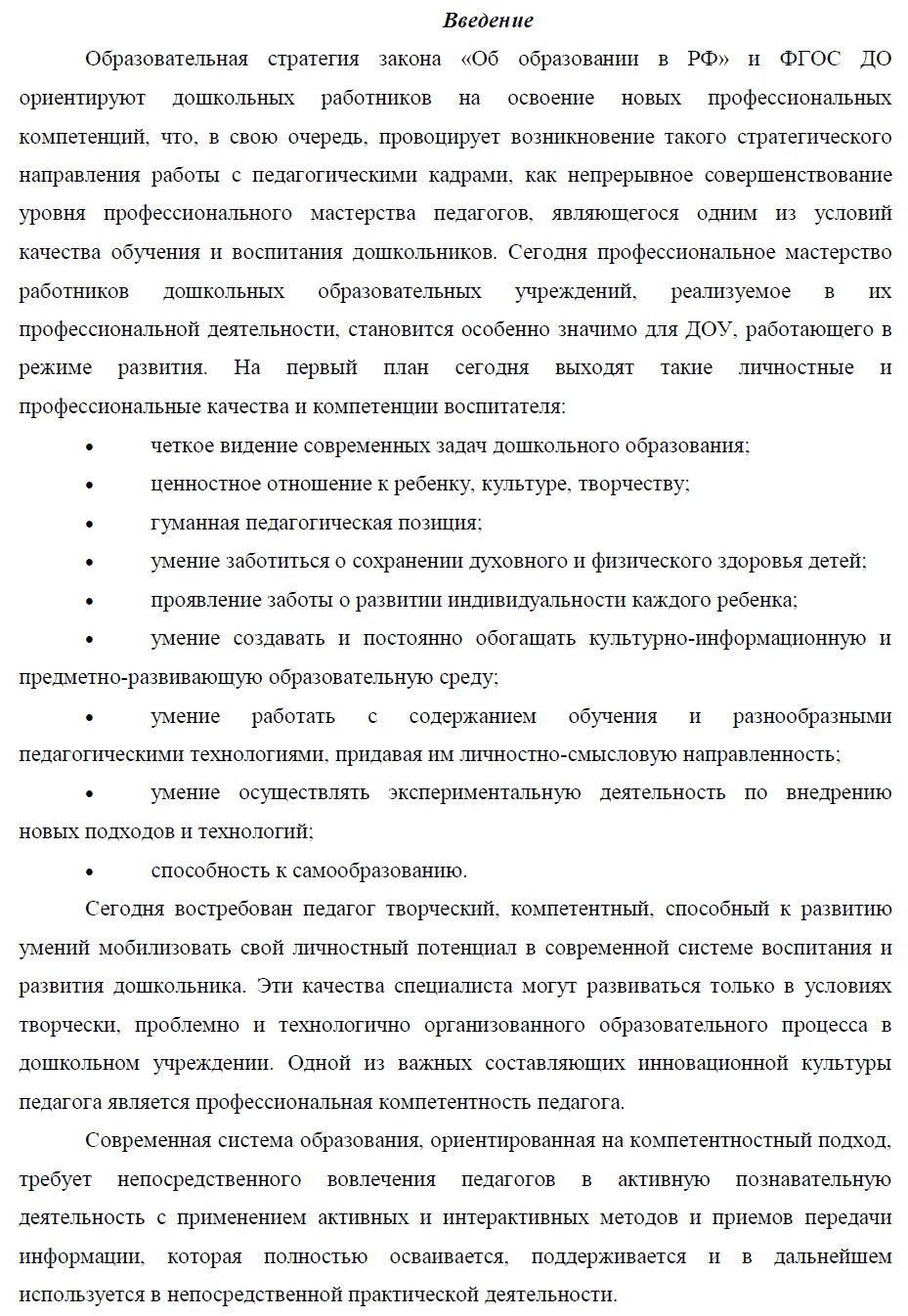 Введение

Образовательная стратегия закона «Об образовании в РФ» и ФГОС ДО ориентируют дошкольных работников на освоение новых профессиональных компетенций, что, в свою очередь, провоцирует возникновение такого стратегического направления работы с педагогическими кадрами, как непрерывное совершенствование уровня профессионального мастерства педагогов, являющегося одним из условий качества обучения и воспитания дошкольников. Сегодня профессиональное мастерство работников дошкольных образовательных учреждений, реализуемое в их профессиональной деятельности, становится особенно значимо для ДОУ, работающего в режиме развития. На первый план сегодня выходят такие личностные и профессиональные качества и компетенции воспитателя:

• четкое видение современных задач дошкольного образования;
• ценностное отношение к ребенку, культуре, творчеству;
• гуманная педагогическая позиция;
• умение заботиться о сохранении духовного и физического здоровья детей;
• проявление заботы о развитии индивидуальности каждого ребенка;
• умение создавать и постоянно обогащать культурно-информационную и предметно-развивающую образовательную среду;
• умение работать с содержанием обучения и разнообразными педагогическими технологиями, придавая им личностно-смысловую направленность;
• умение осуществлять экспериментальную деятельность по внедрению новых подходов и технологий;
• способность к самообразованию.

Сегодня востребован педагог творческий, компетентный, способный к развитию умений мобилизовать свой личностный потенциал в современной системе воспитания и развития дошкольника. Эти качества специалиста могут развиваться только в условиях творчески, проблемно и технологично организованного образовательного процесса в дошкольном учреждении. Одной из важных составляющих инновационной культуры педагога является профессиональная компетентность педагога.

Современная система образования, ориентированная на компетентностный подход, требует непосредственного вовлечения педагогов в активную познавательную деятельность с применением активных и интерактивных методов и приемов передачи информации, которая полностью осваивается, поддерживается и в дальнейшем используется в непосредственной практической деятельности.